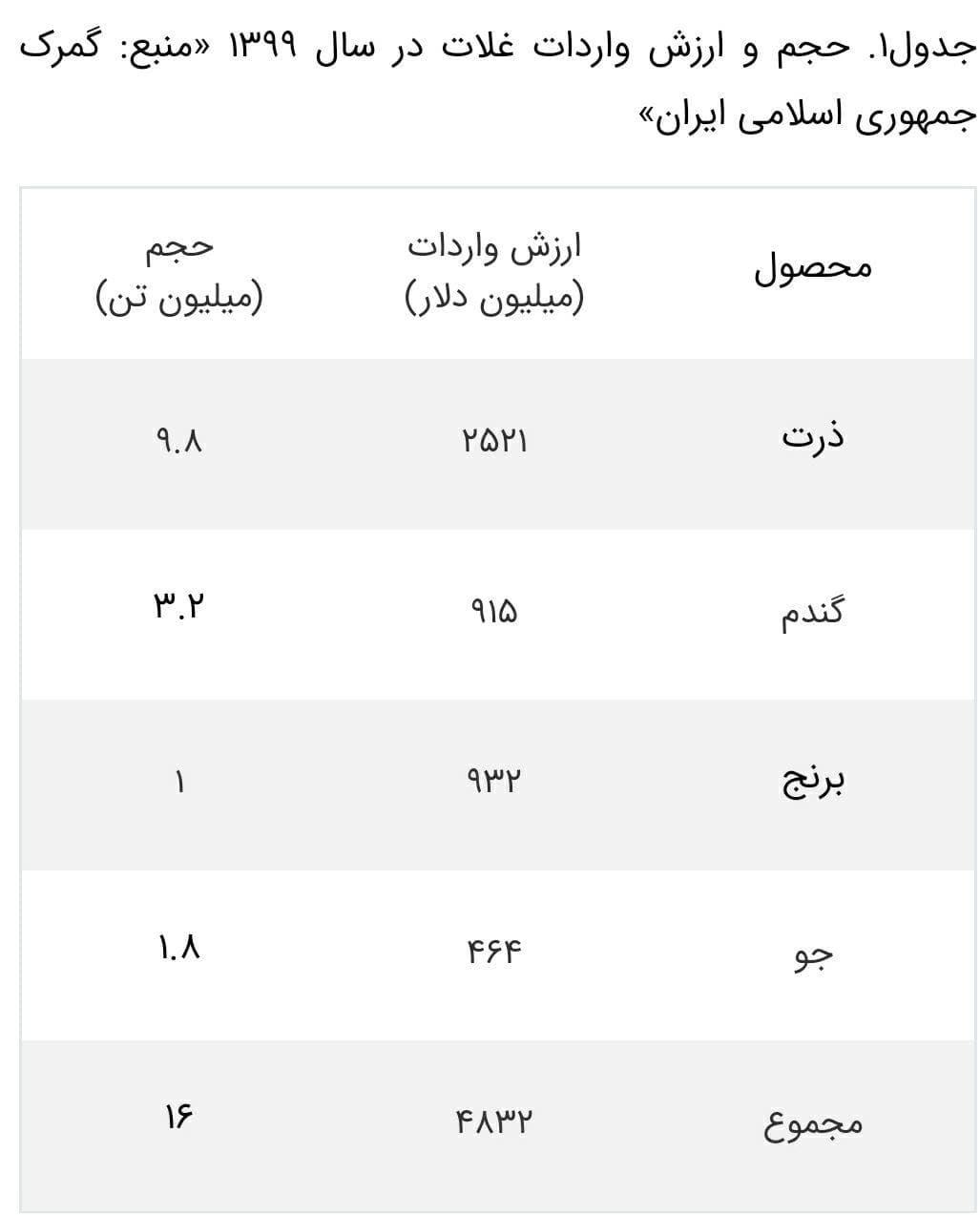 جدول۱. حجم و ارزش واردات غلات در سال ۱۳۹۹ «منبع: گمرک جمهوری اسلامی ایران»

| محصول | ارزش واردات (میلیون دلار) | حجم (میلیون تن) |
|---|---|---|
| ذرت | ۲۵۲۱ | ۹.۸ |
| گندم | ۹۱۵ | ۳.۲ |
| برنج | ۹۳۲ | ۱ |
| جو | ۴۶۴ | ۱.۸ |
| مجموع | ۴۸۳۲ | ۱۶ |